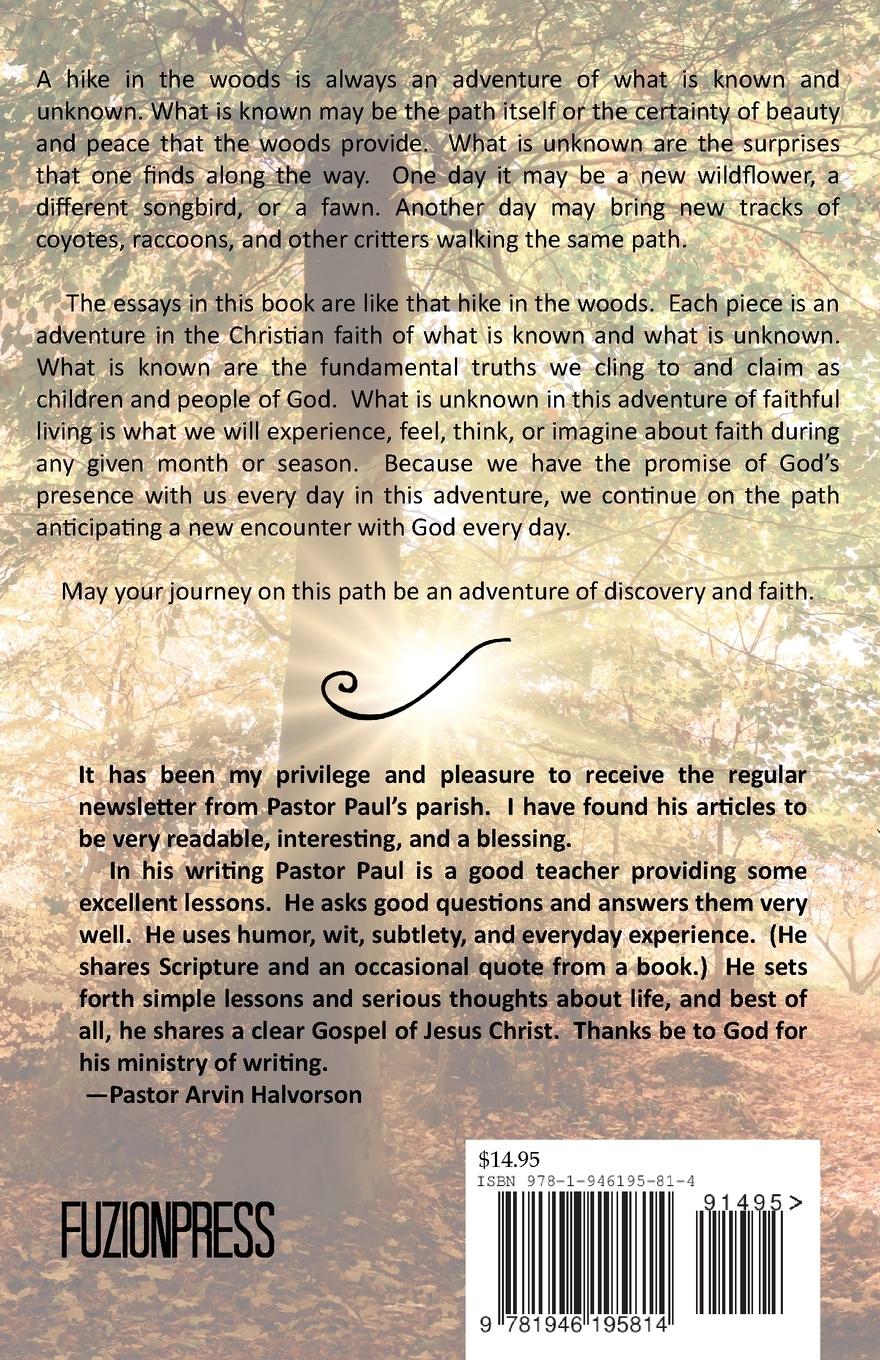 A hike in the woods is always an adventure of what is known and unknown. What is known may be the path itself or the certainty of beauty and peace that the woods provide. What is unknown are the surprises that one finds along the way. One day it may be a new wildflower, a different songbird, or a fawn. Another day may bring new tracks of coyotes, raccoons, and other critters walking the same path.

The essays in this book are like that hike in the woods. Each piece is an adventure in the Christian faith of what is known and what is unknown. What is known are the fundamental truths we cling to and claim as children and people of God. What is unknown in this adventure of faithful living is what we will experience, feel, think, or imagine about faith during any given month or season. Because we have the promise of God's presence with us every day in this adventure, we continue on the path anticipating a new encounter with God every day.

May your journey on this path be an adventure of discovery and faith.

It has been my privilege and pleasure to receive the regular newsletter from Pastor Paul's parish. I have found his articles to be very readable, interesting, and a blessing.

In his writing Pastor Paul is a good teacher providing some excellent lessons. He asks good questions and answers them very well. He uses humor, wit, subtlety, and everyday experience. (He shares Scripture and an occasional quote from a book.) He sets forth simple lessons and serious thoughts about life, and best of all, he shares a clear Gospel of Jesus Christ. Thanks be to God for his ministry of writing.

—Pastor Arvin Halvorson

FUZIONPRESS

$14.95
ISBN 978-1-946195-81-4
91495>
9 781946 195814